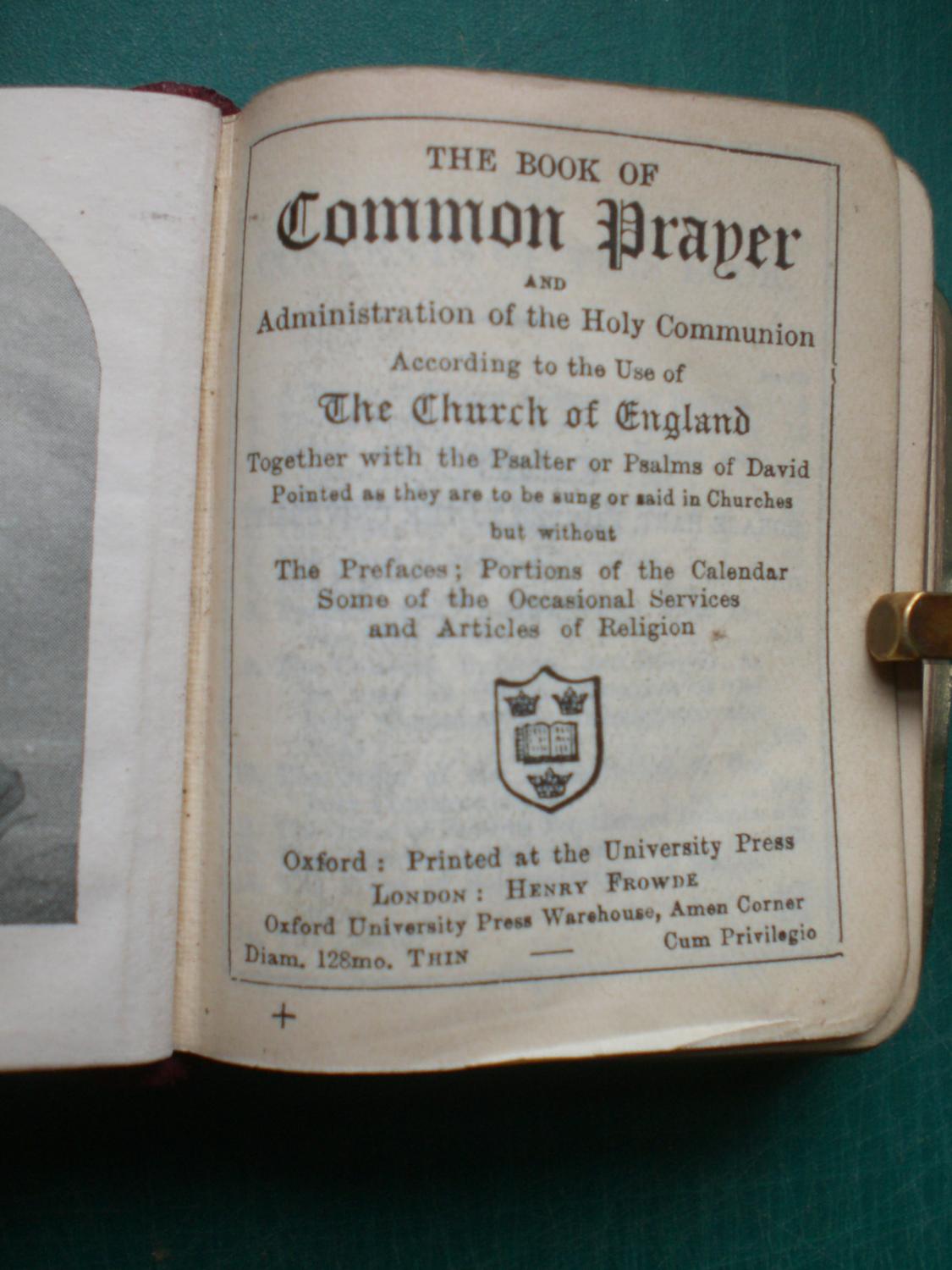 THE BOOK OF
Common Prayer
AND
Administration of the Holy Communion
According to the Use of
The Church of England
Together with the Psalter or Psalms of David
Pointed as they are to be sung or said in Churches
but without
The Prefaces; Portions of the Calendar
Some of the Occasional Services
and Articles of Religion

Oxford: Printed at the University Press
LONDON: HENRY FROWDE
Oxford University Press Warehouse, Amen Corner
Diam. 128mo. THIN — Cum Privilegio

+